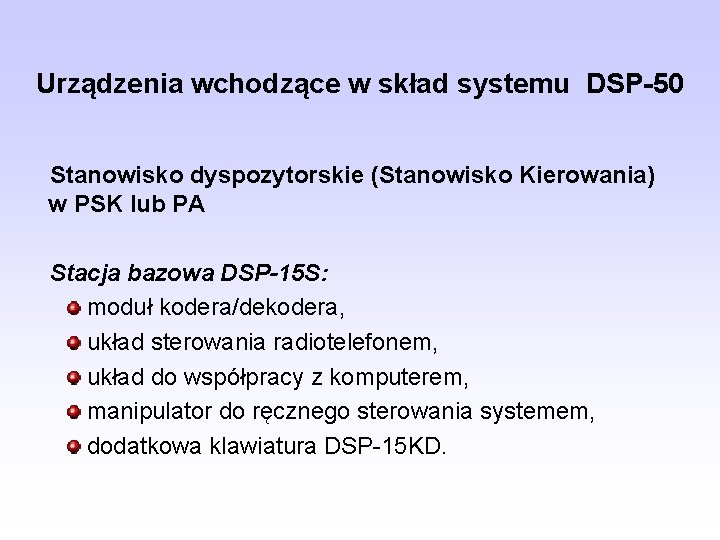 Urządzenia wchodzące w skład systemu DSP-50

Stanowisko dyspozytorskie (Stanowisko Kierowania) w PSK lub PA

Stacja bazowa DSP-15S:
• moduł kodera/dekodera,
• układ sterowania radiotelefonem,
• układ do współpracy z komputerem,
• manipulator do ręcznego sterowania systemem,
• dodatkowa klawiatura DSP-15KD.